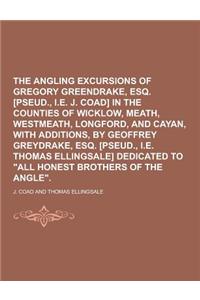 THE ANGLING EXCURSIONS OF GREGORY GREENDRAKE, ESQ. [PSEUD., I.E. J. COAD] IN THE COUNTIES OF WICKLOW, MEATH, WESTMEATH, LONGFORD, AND CAYAN, WITH ADDITIONS, BY GEOFFREY GREYDRAKE, ESQ. [PSEUD., I.E. THOMAS ELLINGSALE] DEDICATED TO "ALL HONEST BROTHERS OF THE ANGLE".

J. COAD AND THOMAS ELLINGSALE